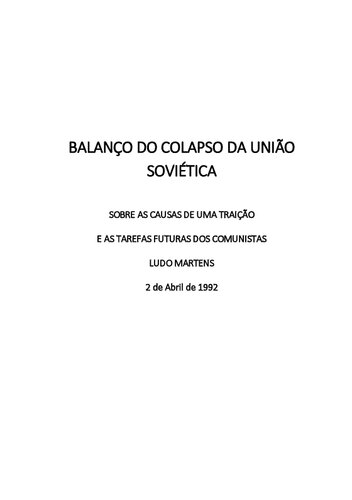 BALANÇO DO COLAPSO DA UNIÃO SOVIÉTICA

SOBRE AS CAUSAS DE UMA TRAIÇÃO

E AS TAREFAS FUTURAS DOS COMUNISTAS

LUDO MARTENS

2 de Abril de 1992